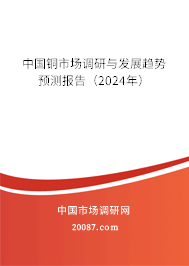 中国铜市场调研与发展趋势预测报告（2024年）

中国市场调研网

20087.com